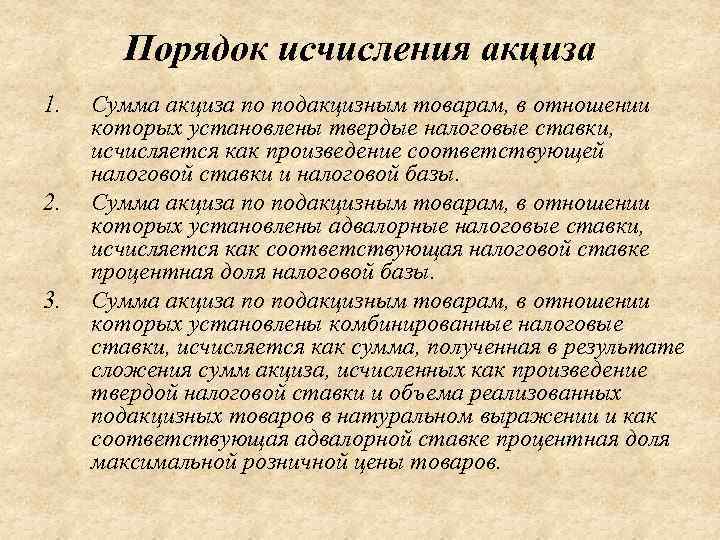 Порядок исчисления акциза

1. Сумма акциза по подакцизным товарам, в отношении которых установлены твердые налоговые ставки, исчисляется как произведение соответствующей налоговой ставки и налоговой базы.

2. Сумма акциза по подакцизным товарам, в отношении которых установлены адвалорные налоговые ставки, исчисляется как соответствующая налоговой ставке процентная доля налоговой базы.

3. Сумма акциза по подакцизным товарам, в отношении которых установлены комбинированные налоговые ставки, исчисляется как сумма, полученная в результате сложения сумм акциза, исчисленных как произведение твердой налоговой ставки и объема реализованных подакцизных товаров в натуральном выражении и как соответствующая адвалорной ставке процентная доля максимальной розничной цены товаров.